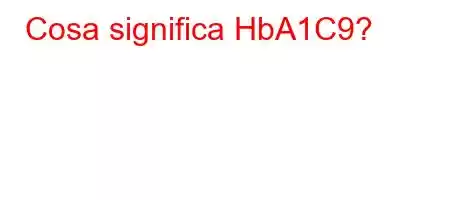 Cosa significa HbA1C9?